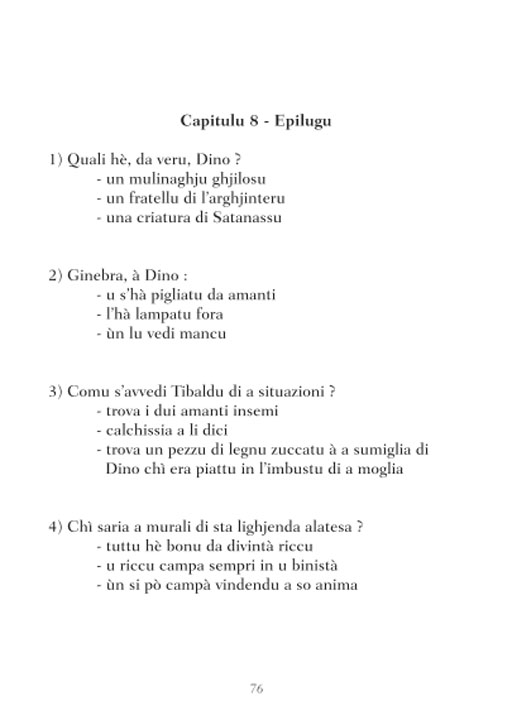 Capitulu 8 - Epilugu

1) Quali hè, da veru, Dino ?
- un mulinaghju ghjilosu
- un fratellu di l'arghjinteru
- una criatura di Satanassu

2) Ginebra, à Dino :
- u s'hà pigliatu da amanti
- l'hà lampatu fora
- ùn lu vedi mancu

3) Comu s'avvedi Tibaldu di a situazioni ?
- trova i dui amanti insemi
- calchissia a li dici
- trova un pezzu di legnu zuccatu à a sumiglia di Dino chì era piattu in l'imbustu di a moglia

4) Chì saria a murali di sta lighjenda alatesa ?
- tuttu hè bonu da divintà riccu
- u riccu campa sempri in u binistà
- ùn si pò campà vindendu a so anima

76